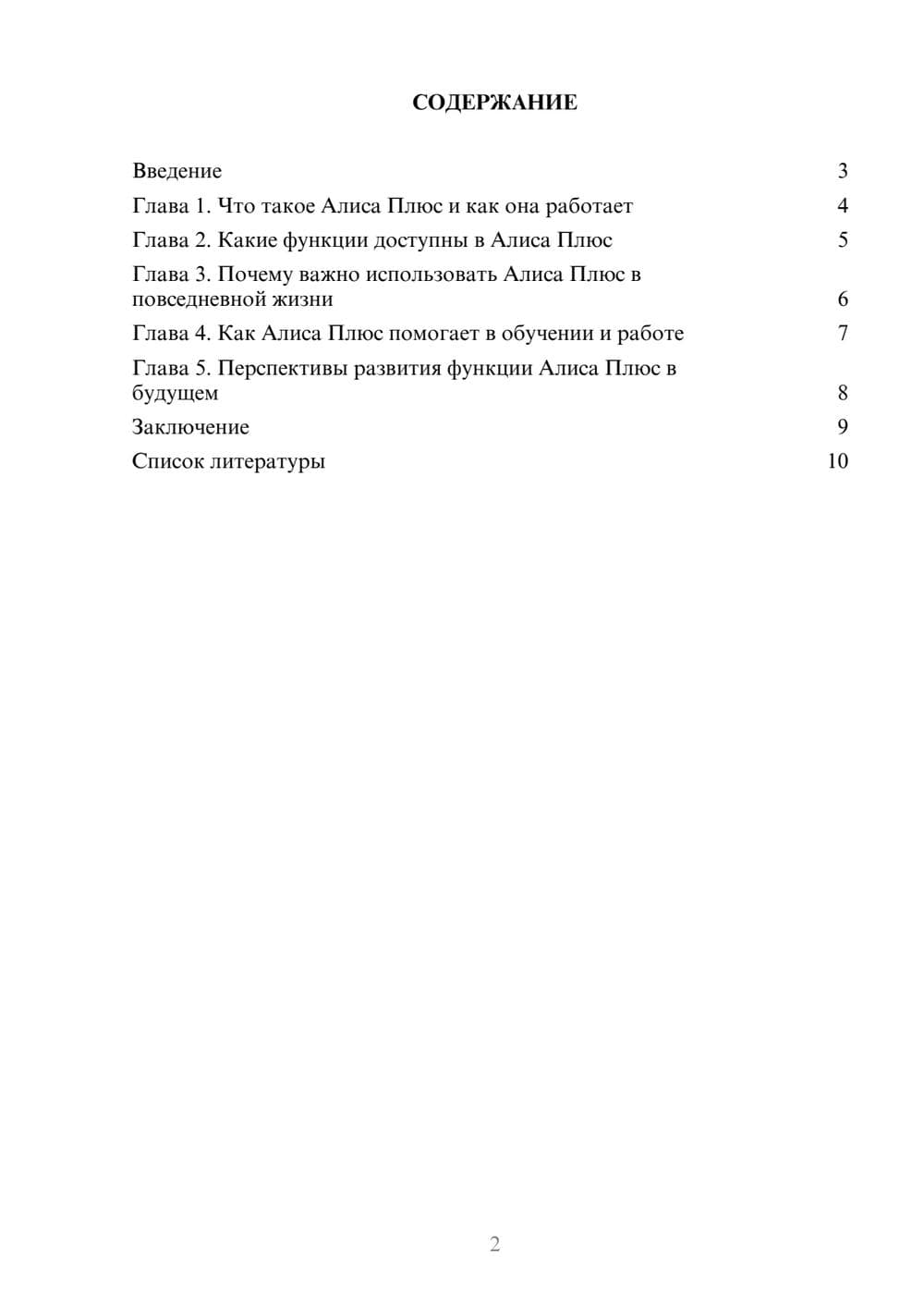 СОДЕРЖАНИЕ

Введение 3
Глава 1. Что такое Алиса Плюс и как она работает 4
Глава 2. Какие функции доступны в Алиса Плюс 5
Глава 3. Почему важно использовать Алиса Плюс в повседневной жизни 6
Глава 4. Как Алиса Плюс помогает в обучении и работе 7
Глава 5. Перспективы развития функции Алиса Плюс в будущем 8
Заключение 9
Список литературы 10

2